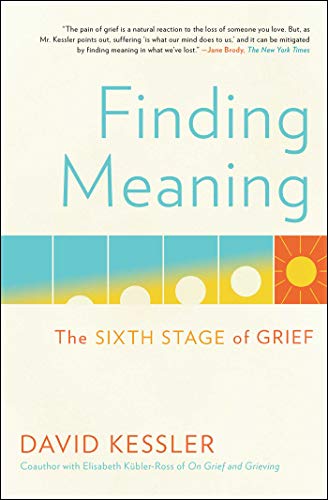 "The pain of grief is a natural reaction to the loss of someone you love. But, as Mr. Kessler points out, suffering 'is what our mind does to us,' and it can be mitigated by finding meaning in what we've lost." —Jane Brody, The New York Times

Finding Meaning

The SIXTH STAGE of GRIEF

DAVID KESSLER

Coauthor with Elisabeth Kübler-Ross of On Grief and Grieving